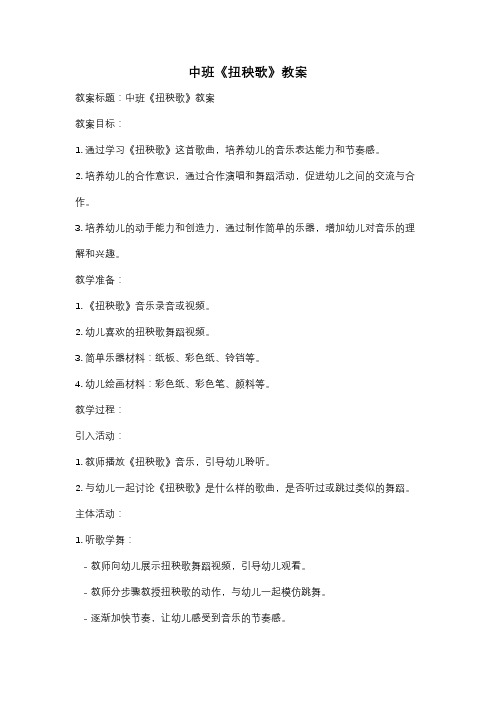 中班《扭秧歌》教案

教案标题：中班《扭秧歌》教案

教案目标：

1. 通过学习《扭秧歌》这首歌曲，培养幼儿的音乐表达能力和节奏感。

2. 培养幼儿的合作意识，通过合作演唱和舞蹈活动，促进幼儿之间的交流与合作。

3. 培养幼儿的动手能力和创造力，通过制作简单的乐器，增加幼儿对音乐的理解和兴趣。

教学准备：

1. 《扭秧歌》音乐录音或视频。

2. 幼儿喜欢的扭秧歌舞蹈视频。

3. 简单乐器材料：纸板、彩色纸、铃铛等。

4. 幼儿绘画材料：彩色纸、彩色笔、颜料等。

教学过程：

引入活动：

1. 教师播放《扭秧歌》音乐，引导幼儿聆听。

2. 与幼儿一起讨论《扭秧歌》是什么样的歌曲，是否听过或跳过类似的舞蹈。

主体活动：

1. 听歌学舞：

- 教师向幼儿展示扭秧歌舞蹈视频，引导幼儿观看。

- 教师分步骤教授扭秧歌的动作，与幼儿一起模仿跳舞。

- 逐渐加快节奏，让幼儿感受到音乐的节奏感。